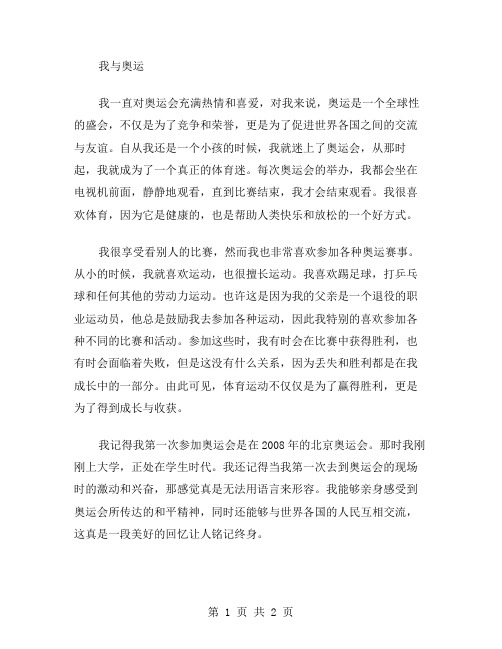 我与奥运

我一直对奥运会充满热情和喜爱，对我来说，奥运是一个全球性的盛会，不仅是为了竞争和荣誉，更是为了促进世界各国之间的交流与友谊。自从我还是一个小孩的时候，我就迷上了奥运会，从那时起，我就成为了一个真正的体育迷。每次奥运会的举办，我都会坐在电视机前面，静静地观看，直到比赛结束，我才会结束观看。我很喜欢体育，因为它是健康的，也是帮助人类快乐和放松的一个好方式。

我很享受看别人的比赛，然而我也非常喜欢参加各种奥运赛事。从小的时候，我就喜欢运动，也很擅长运动。我喜欢踢足球，打乒乓球和任何其他的劳动力运动。也许这是因为我的父亲是一个退役的职业运动员，他总是鼓励我去参加各种运动，因此我特别的喜欢参加各种不同的比赛和活动。参加这些时，我有时会在比赛中获得胜利，也有时会面临着失败，但是这没有什么关系，因为丢失和胜利都是在我成长中的一部分。由此可见，体育运动不仅仅是为了赢得胜利，更是为了得到成长与收获。

我记得我第一次参加奥运会是在2008年的北京奥运会。那时我刚刚上大学，正处在学生时代。我还记得当我第一次去到奥运会的现场时的激动和兴奋，那感觉真是无法用语言来形容。我能够亲身感受到奥运会所传达的和平精神，同时还能够与世界各国的人民互相交流，这真是一段美好的回忆让人铭记终身。

第 1 页 共 2 页